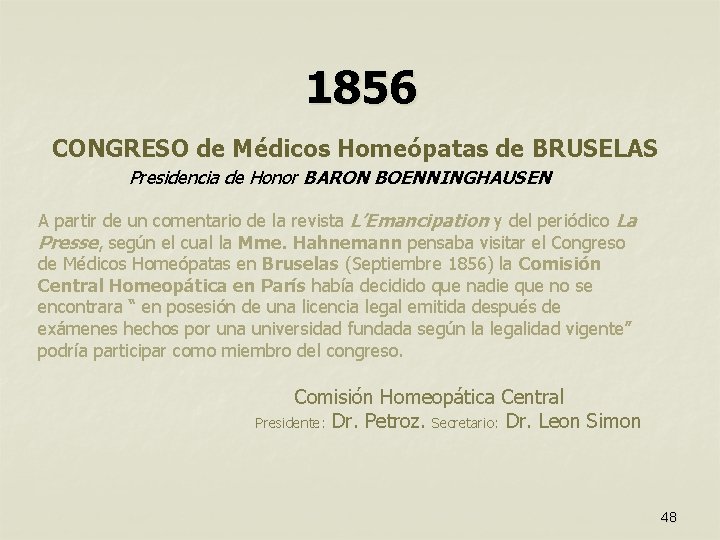 1856

CONGRESO de Médicos Homeópatas de BRUSELAS

Presidencia de Honor BARON BOENNINGHAUSEN

A partir de un comentario de la revista L'Emancipation y del periódico La Presse, según el cual la Mme. Hahnemann pensaba visitar el Congreso de Médicos Homeópatas en Bruselas (Septiembre 1856) la Comisión Central Homeopática en París había decidido que nadie que no se encontrara " en posesión de una licencia legal emitida después de exámenes hechos por una universidad fundada según la legalidad vigente" podría participar como miembro del congreso.

Comisión Homeopática Central

Presidente: Dr. Petroz. Secretario: Dr. Leon Simon

48